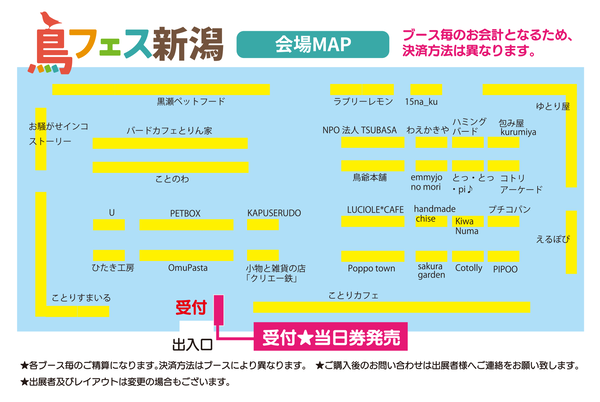 鳥フェス新潟

会場MAP

ブース毎のお会計となるため、決済方法は異なります。

黒瀬ペットフード

ラブリーレモン

15na_ku

ゆとり屋

お騒がせインコストーリー

バードカフェとりん家

NPO 法人 TSUBASA

わえかきや

ハミングバード

包み屋 kurumiya

ことのわ

鳥爺本舗

emmyjo no mori

とっ・とっ・pi♪

コトリアーケード

U

PETBOX

KAPUSERUDO

LUCIOLE*CAFE

handmade chise

Kiwa Numa

プチコパン

えるぽぴ

ひたき工房

OmuPasta

小物と雑貨の店「クリエー鉄」

Poppo town

sakura garden

Cotolly

PIPOO

ことりすまいる

ことりカフェ

受付

出入口

受付★当日券発売

★各ブース毎のご精算になります。決済方法はブースにより異なります。 ★ご購入後のお問い合わせは出展者様へご連絡をお願い致します。

★出展者及びレイアウトは変更の場合もございます。